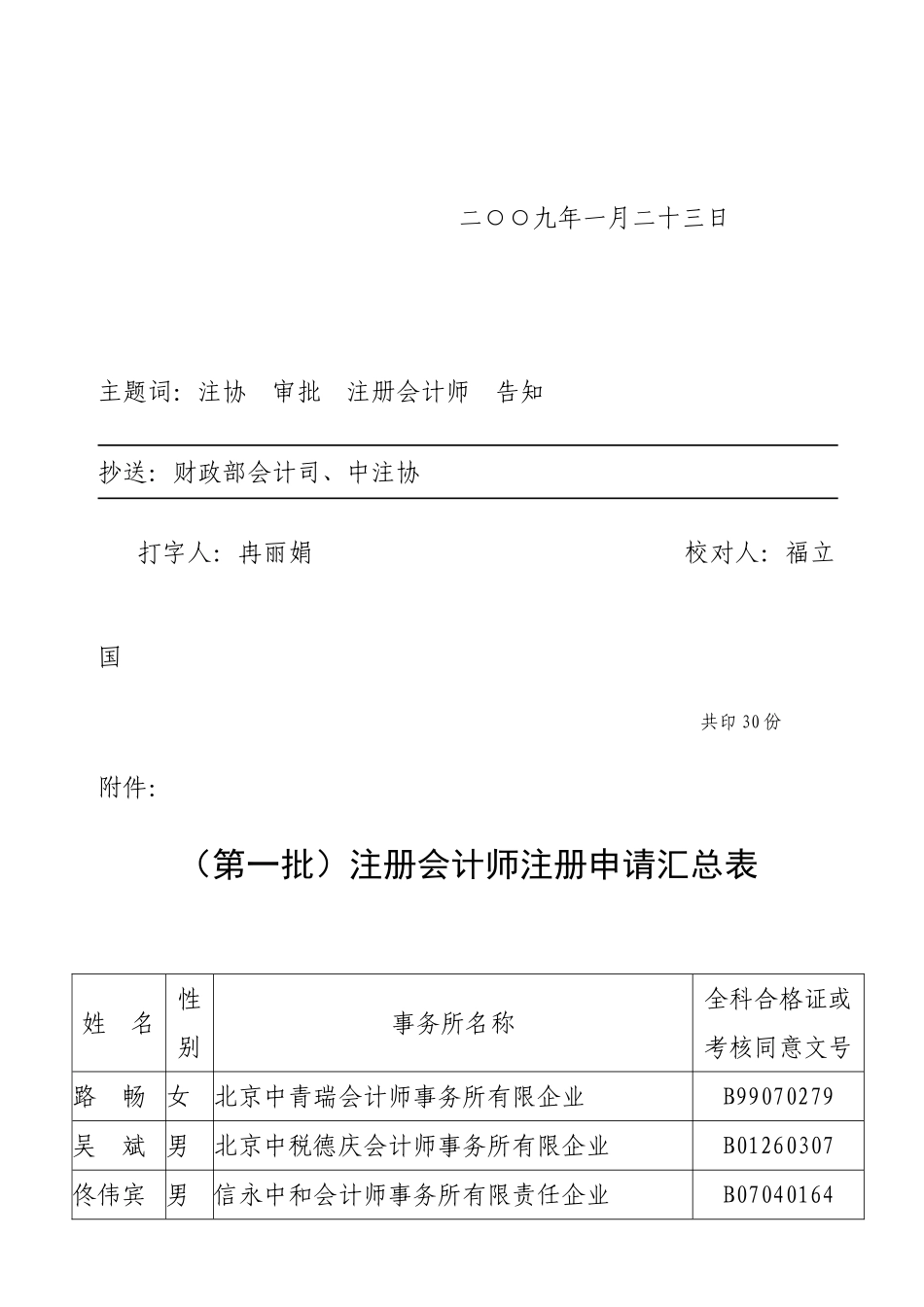 二〇〇九年一月二十三日

主题词：注协　审批　注册会计师　告知

抄送：财政部会计司、中注协

打字人：冉丽娟　　　　　　　　　　　　　　校对人：福立国

共印 30 份

附件：

（第一批）注册会计师注册申请汇总表

| 姓　名 | 性别 | 事务所名称 | 全科合格证或考核同意文号 |
|---|---|---|---|
| 路　畅 | 女 | 北京中青瑞会计师事务所有限企业 | B99070279 |
| 吴　斌 | 男 | 北京中税德庆会计师事务所有限企业 | B01260307 |
| 佟伟宾 | 男 | 信永中和会计师事务所有限责任企业 | B07040164 |